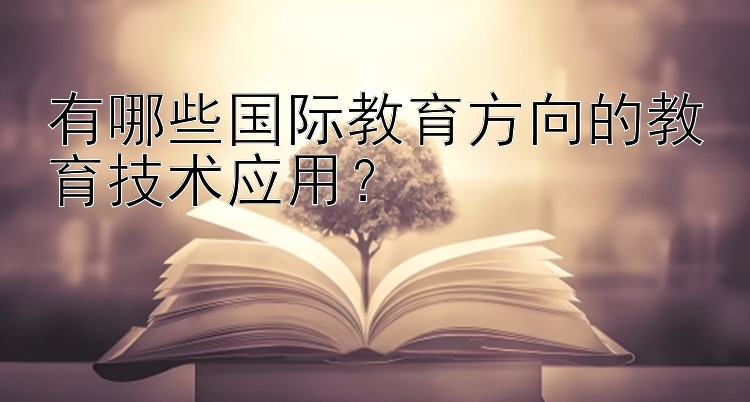 有哪些国际教育方向的教育技术应用？